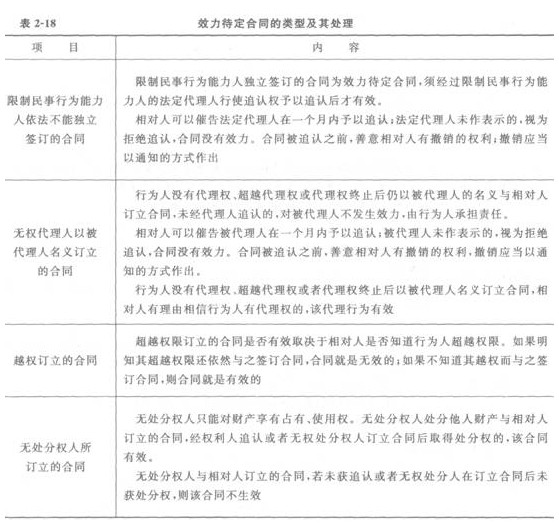 表 2-18　　效力待定合同的类型及其处理

| 项　目 | 内　容 |
|---|---|
| 限制民事行为能力人依法不能独立签订的合同 | 限制民事行为能力人独立签订的合同为效力待定合同，须经过限制民事行为能力人的法定代理人行使追认权予以追认后才有效。<br>相对人可以催告法定代理人在一个月内予以追认；法定代理人未作表示的，视为拒绝追认，合同没有效力。合同被追认之前，善意相对人有撤销的权利；撤销应当以通知的方式作出 |
| 无权代理人以被代理人名义订立的合同 | 行为人没有代理权、超越代理权或代理权终止后仍以被代理人的名义与相对人订立合同，未经代理人追认的，对被代理人不发生效力，由行为人承担责任。<br>相对人可以催告被代理人在一个月内予以追认；被代理人未作表示的，视为拒绝追认，合同没有效力。合同被追认之前，善意相对人有撤销的权利，撤销应当以通知的方式作出。<br>行为人没有代理权、超越代理权或者代理权终止后以被代理人名义订立合同，相对人有理由相信行为人有代理权的，该代理行为有效 |
| 越权订立的合同 | 超越权限订立的合同是否有效取决于相对人是否知道行为人超越权限。如果明知其超越权限还依然与之签订合同，合同就是无效的；如果不知道其越权而与之签订合同，则合同就是有效的 |
| 无处分权人所订立的合同 | 无处分权人只能对财产享有占有、使用权。无处分权人处分他人财产与相对人订立的合同，经权利人追认或者无权处分权人订立合同后取得处分权的，该合同有效。<br>无处分权人与相对人订立的合同，若未获追认或者无权处分人在订立合同后未获处分权，则该合同不生效 |